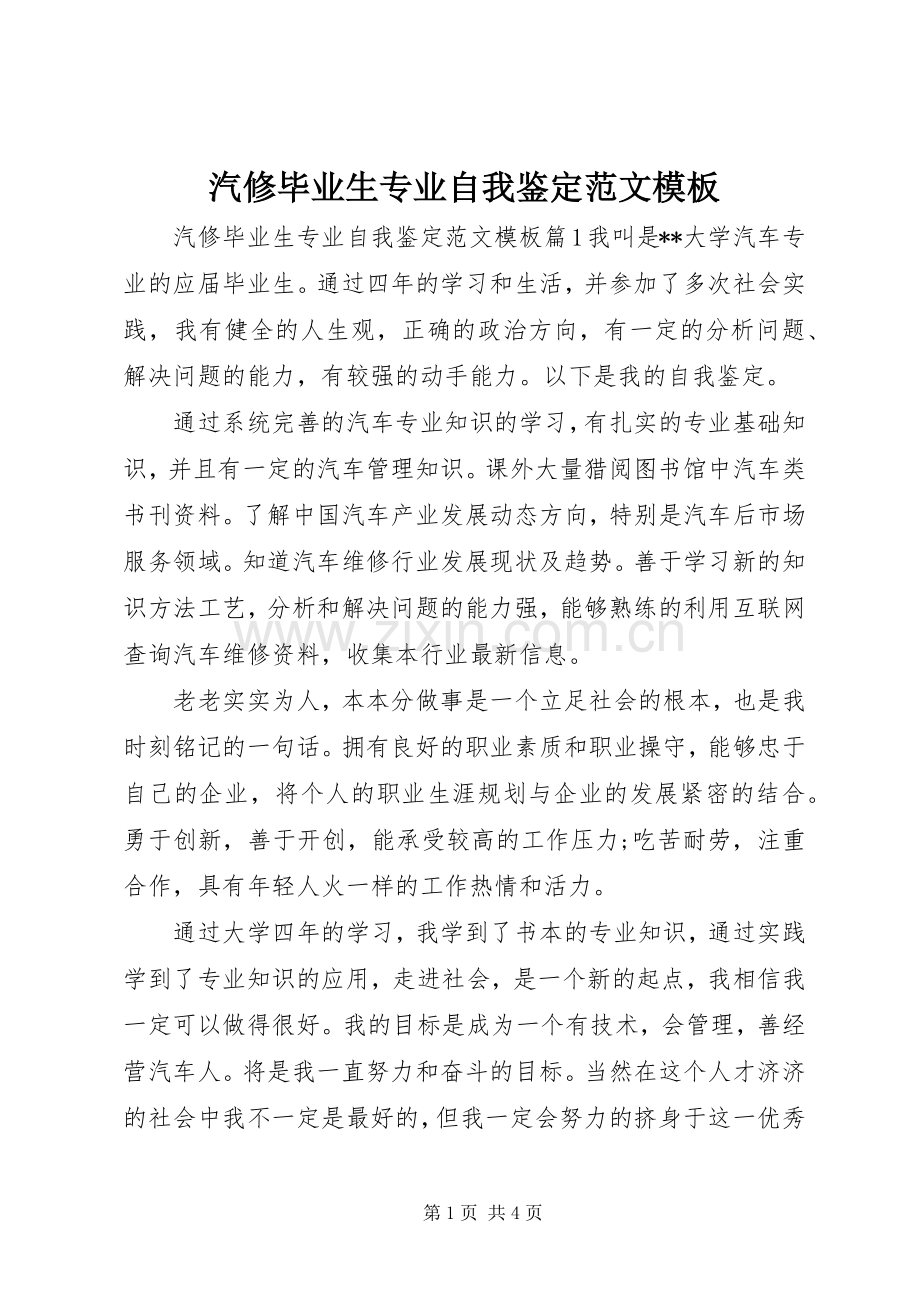 汽修毕业生专业自我鉴定范文模板

汽修毕业生专业自我鉴定范文模板篇1我叫是**大学汽车专业的应届毕业生。通过四年的学习和生活，并参加了多次社会实践，我有健全的人生观，正确的政治方向，有一定的分析问题、解决问题的能力，有较强的动手能力。以下是我的自我鉴定。

通过系统完善的汽车专业知识的学习，有扎实的专业基础知识，并且有一定的汽车管理知识。课外大量猎阅图书馆中汽车类书刊资料。了解中国汽车产业发展动态方向，特别是汽车后市场服务领域。知道汽车维修行业发展现状及趋势。善于学习新的知识方法工艺，分析和解决问题的能力强，能够熟练的利用互联网查询汽车维修资料，收集本行业最新信息。

老老实实为人，本本分做事是一个立足社会的根本，也是我时刻铭记的一句话。拥有良好的职业素质和职业操守，能够忠于自己的企业，将个人的职业生涯规划与企业的发展紧密的结合。勇于创新，善于开创，能承受较高的工作压力;吃苦耐劳，注重合作，具有年轻人火一样的工作热情和活力。

通过大学四年的学习，我学到了书本的专业知识，通过实践学到了专业知识的应用，走进社会，是一个新的起点，我相信我一定可以做得很好。我的目标是成为一个有技术，会管理，善经营汽车人。将是我一直努力和奋斗的目标。当然在这个人才济济的社会中我不一定是最好的，但我一定会努力的挤身于这一优秀

第1页 共4页

www.zixin.com.cn